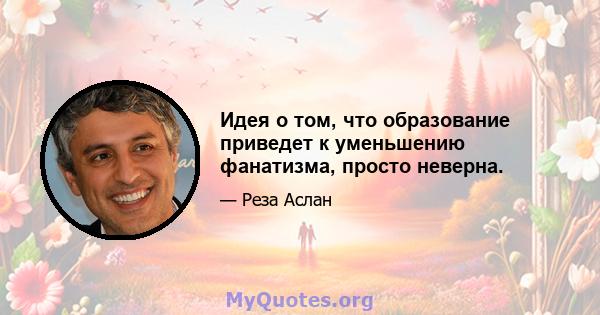 Идея о том, что образование приведет к уменьшению фанатизма, просто неверна.

— Реза Аслан

MyQuotes.org